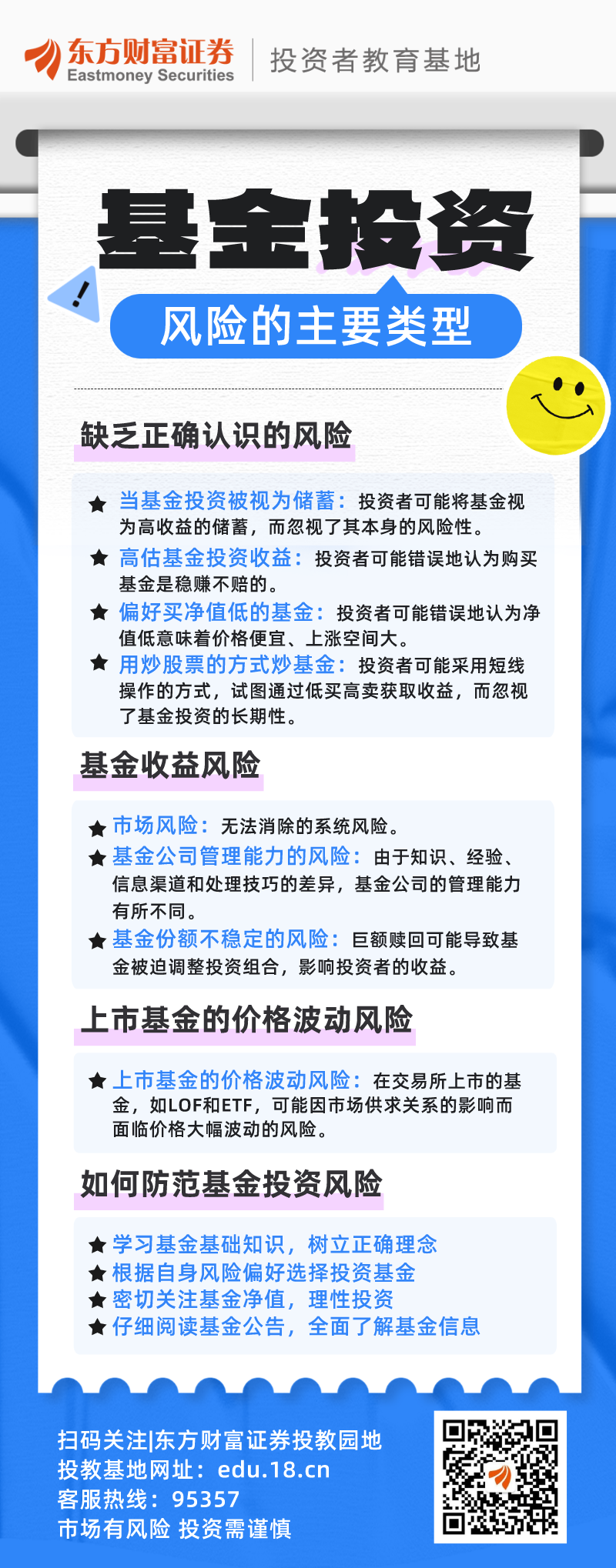 东方财富证券
Eastmoney Securities
投资者教育基地

基金投资

风险的主要类型

缺乏正确认识的风险

★ 当基金投资被视为储蓄：投资者可能将基金视为高收益的储蓄，而忽视了其本身的风险性。
★ 高估基金投资收益：投资者可能错误地认为购买基金是稳赚不赔的。
★ 偏好买净值低的基金：投资者可能错误地认为净值低意味着价格便宜、上涨空间大。
★ 用炒股票的方式炒基金：投资者可能采用短线操作的方式，试图通过低买高卖获取收益，而忽视了基金投资的长期性。

基金收益风险

★ 市场风险：无法消除的系统风险。
★ 基金公司管理能力的风险：由于知识、经验、信息渠道和处理技巧的差异，基金公司的管理能力有所不同。
★ 基金份额不稳定的风险：巨额赎回可能导致基金被迫调整投资组合，影响投资者的收益。

上市基金的价格波动风险

★ 上市基金的价格波动风险：在交易所上市的基金，如LOF和ETF，可能因市场供求关系的影响而面临价格大幅波动的风险。

如何防范基金投资风险

★ 学习基金基础知识，树立正确理念
★ 根据自身风险偏好选择投资基金
★ 密切关注基金净值，理性投资
★ 仔细阅读基金公告，全面了解基金信息

扫码关注|东方财富证券投教园地
投教基地网址：edu.18.cn
客服热线：95357
市场有风险 投资需谨慎